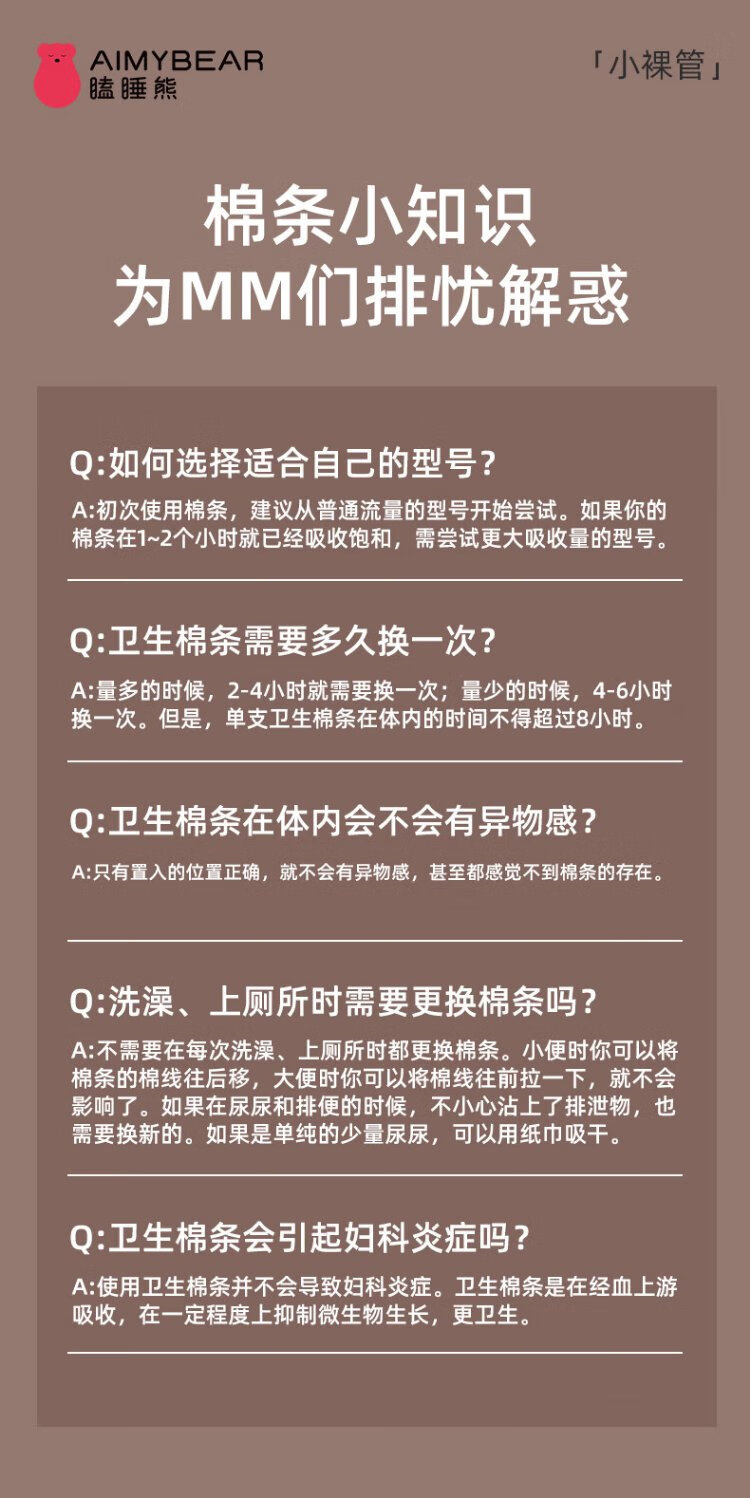 AIMYBEAR
瞌睡熊

「小裸管」

棉条小知识
为MM们排忧解惑

Q:如何选择适合自己的型号?

A:初次使用棉条，建议从普通流量的型号开始尝试。如果你的棉条在1~2个小时就已经吸收饱和，需尝试更大吸收量的型号。

Q:卫生棉条需要多久换一次?

A:量多的时候，2-4小时就需要换一次；量少的时候，4-6小时换一次。但是，单支卫生棉条在体内的时间不得超过8小时。

Q:卫生棉条在体内会不会有异物感?

A:只有置入的位置正确，就不会有异物感，甚至都感觉不到棉条的存在。

Q:洗澡、上厕所时需要更换棉条吗?

A:不需要在每次洗澡、上厕所时都更换棉条。小便时你可以将棉条的棉线往后移，大便时你可以将棉线往前拉一下，就不会影响了。如果在尿尿和排便的时候，不小心沾上了排泄物，也需要换新的。如果是单纯的少量尿尿，可以用纸巾吸干。

Q:卫生棉条会引起妇科炎症吗?

A:使用卫生棉条并不会导致妇科炎症。卫生棉条是在经血上游吸收，在一定程度上抑制微生物生长，更卫生。